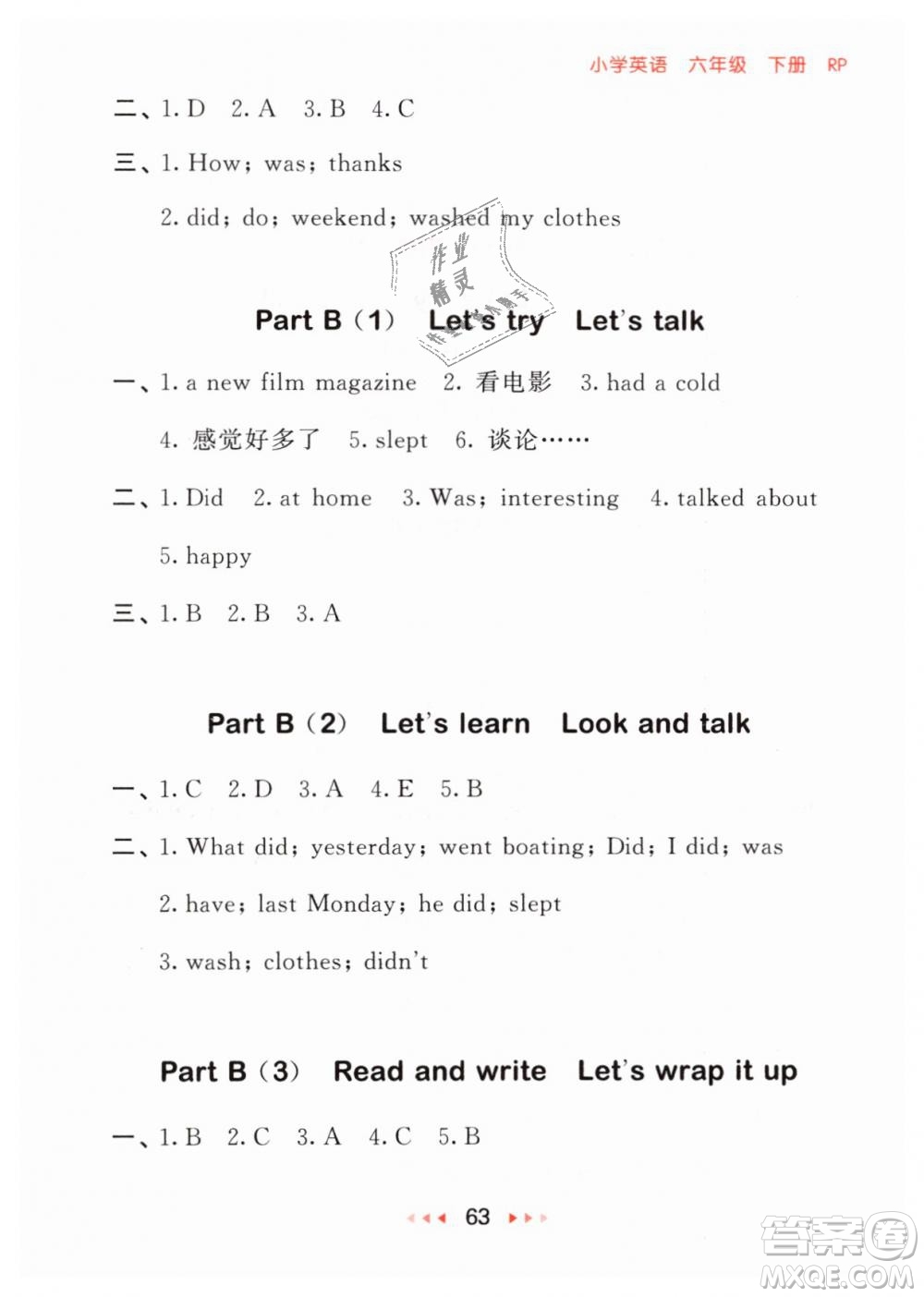 小学英语 六年级 下册 RP

二、1. D 2. A 3. B 4. C

三、1. How; was; thanks

2. did; do; weekend; washed my clothes

作业精灵

Part B（1） Let's try Let's talk

一、1. a new film magazine 2. 看电影 3. had a cold

4. 感觉好多了 5. slept 6. 谈论……

二、1. Did 2. at home 3. Was; interesting 4. talked about

5. happy

三、1. B 2. B 3. A

Part B（2） Let's learn Look and talk

一、1. C 2. D 3. A 4. E 5. B

二、1. What did; yesterday; went boating; Did; I did; was

2. have; last Monday; he did; slept

3. wash; clothes; didn't

Part B（3） Read and write Let's wrap it up

一、1. B 2. C 3. A 4. C 5. B

63

答案圈 MXQE.COM